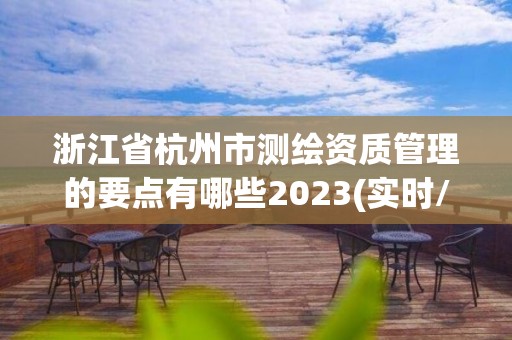 浙江省杭州市测绘资质管理的要点有哪些2023(实时/